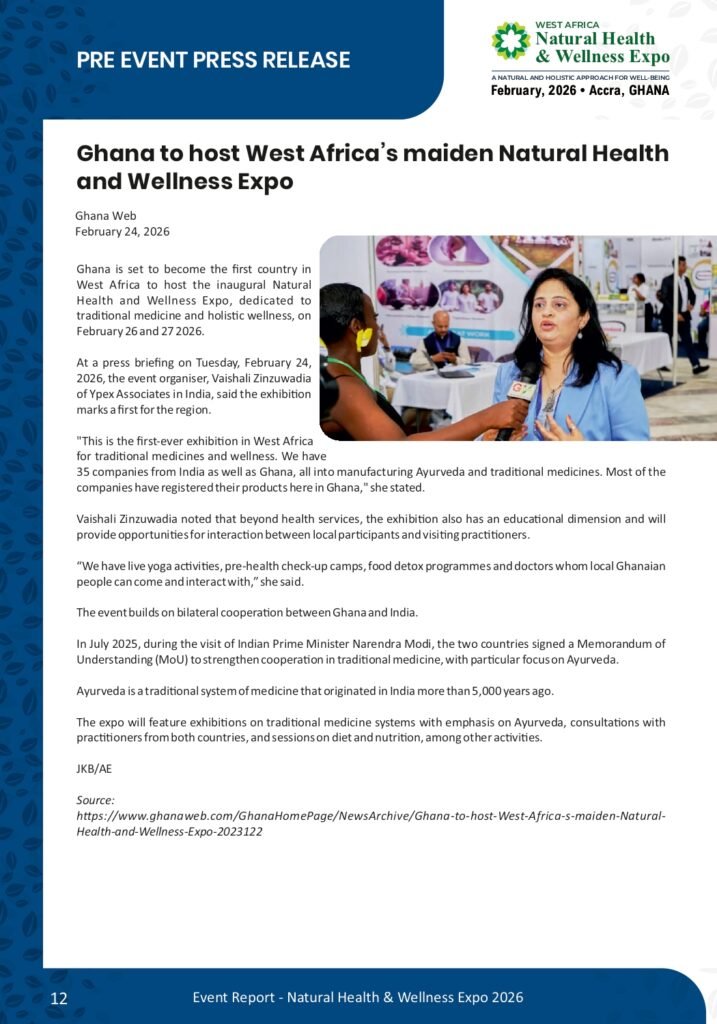 PRE EVENT PRESS RELEASE

WEST AFRICA
Natural Health
& Wellness Expo
A NATURAL AND HOLISTIC APPROACH FOR WELL-BEING
February, 2026 • Accra, GHANA

Ghana to host West Africa's maiden Natural Health and Wellness Expo

Ghana Web
February 24, 2026

Ghana is set to become the first country in West Africa to host the inaugural Natural Health and Wellness Expo, dedicated to traditional medicine and holistic wellness, on February 26 and 27 2026.

At a press briefing on Tuesday, February 24, 2026, the event organiser, Vaishali Zinzuwadia of Ypex Associates in India, said the exhibition marks a first for the region.

"This is the first-ever exhibition in West Africa for traditional medicines and wellness. We have 35 companies from India as well as Ghana, all into manufacturing Ayurveda and traditional medicines. Most of the companies have registered their products here in Ghana," she stated.

Vaishali Zinzuwadia noted that beyond health services, the exhibition also has an educational dimension and will provide opportunities for interaction between local participants and visiting practitioners.

"We have live yoga activities, pre-health check-up camps, food detox programmes and doctors whom local Ghanaian people can come and interact with," she said.

The event builds on bilateral cooperation between Ghana and India.

In July 2025, during the visit of Indian Prime Minister Narendra Modi, the two countries signed a Memorandum of Understanding (MoU) to strengthen cooperation in traditional medicine, with particular focus on Ayurveda.

Ayurveda is a traditional system of medicine that originated in India more than 5,000 years ago.

The expo will feature exhibitions on traditional medicine systems with emphasis on Ayurveda, consultations with practitioners from both countries, and sessions on diet and nutrition, among other activities.

JKB/AE

Source:
https://www.ghanaweb.com/GhanaHomePage/NewsArchive/Ghana-to-host-West-Africa-s-maiden-Natural-Health-and-Wellness-Expo-2023122

12

Event Report - Natural Health & Wellness Expo 2026